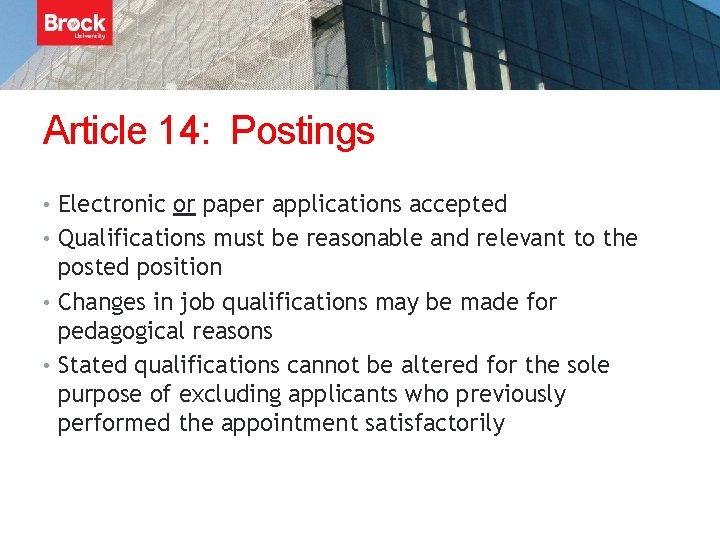 Brock University

Article 14: Postings

• Electronic or paper applications accepted
• Qualifications must be reasonable and relevant to the posted position
• Changes in job qualifications may be made for pedagogical reasons
• Stated qualifications cannot be altered for the sole purpose of excluding applicants who previously performed the appointment satisfactorily